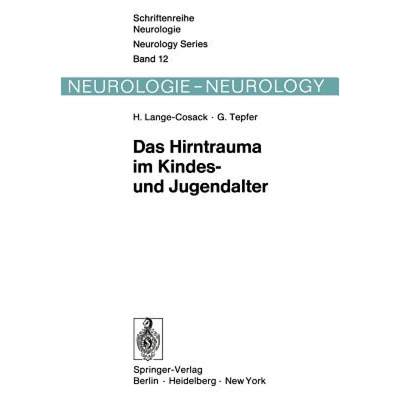 Schriftenreihe
Neurologie
Neurology Series
Band 12

NEUROLOGIE – NEUROLOGY

H. Lange-Cosack · G. Tepfer

Das Hirntrauma im Kindes- und Jugendalter

Springer-Verlag
Berlin · Heidelberg · New York